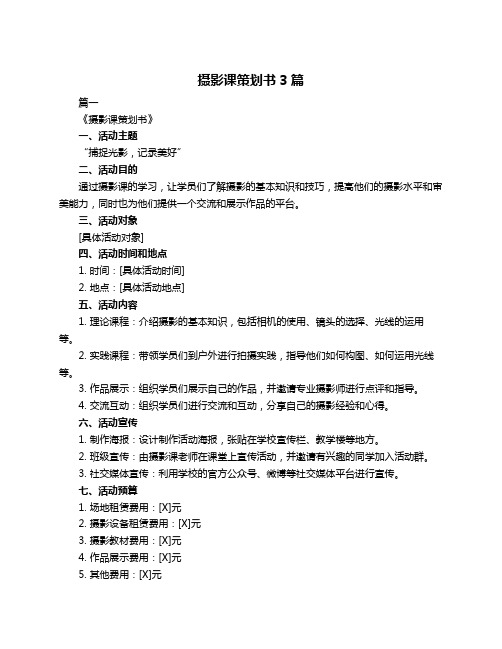 摄影课策划书 3 篇

篇一

《摄影课策划书》

一、活动主题

“捕捉光影，记录美好”

二、活动目的

通过摄影课的学习，让学员们了解摄影的基本知识和技巧，提高他们的摄影水平和审美能力，同时也为他们提供一个交流和展示作品的平台。

三、活动对象

[具体活动对象]

四、活动时间和地点

1. 时间：[具体活动时间]

2. 地点：[具体活动地点]

五、活动内容

1. 理论课程：介绍摄影的基本知识，包括相机的使用、镜头的选择、光线的运用等。

2. 实践课程：带领学员们到户外进行拍摄实践，指导他们如何构图、如何运用光线等。

3. 作品展示：组织学员们展示自己的作品，并邀请专业摄影师进行点评和指导。

4. 交流互动：组织学员们进行交流和互动，分享自己的摄影经验和心得。

六、活动宣传

1. 制作海报：设计制作活动海报，张贴在学校宣传栏、教学楼等地方。

2. 班级宣传：由摄影课老师在课堂上宣传活动，并邀请有兴趣的同学加入活动群。

3. 社交媒体宣传：利用学校的官方公众号、微博等社交媒体平台进行宣传。

七、活动预算

1. 场地租赁费用：[X]元

2. 摄影设备租赁费用：[X]元

3. 摄影教材费用：[X]元

4. 作品展示费用：[X]元

5. 其他费用：[X]元